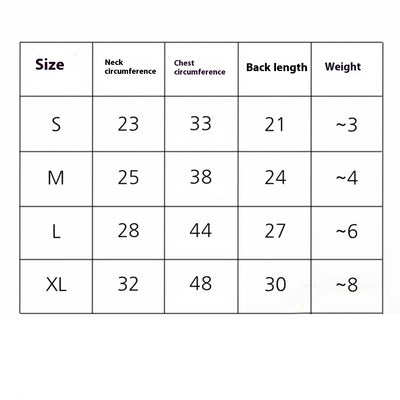 | Size | Neck circumference | Chest circumference | Back length | Weight |
|---|---|---|---|---|
| S | 23 | 33 | 21 | ~3 |
| M | 25 | 38 | 24 | ~4 |
| L | 28 | 44 | 27 | ~6 |
| XL | 32 | 48 | 30 | ~8 |